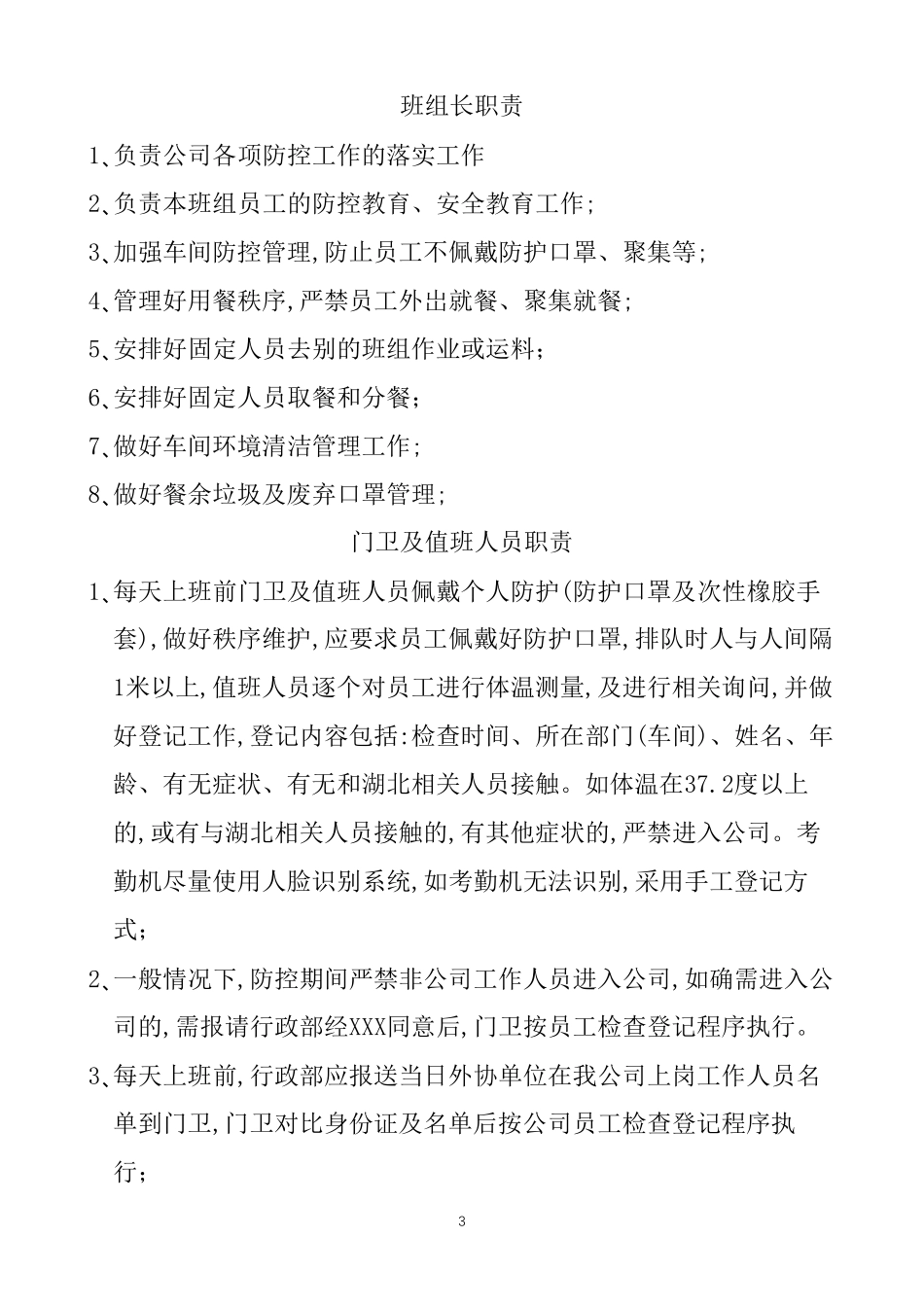 班组长职责

1、负责公司各项防控工作的落实工作

2、负责本班组员工的防控教育、安全教育工作；

3、加强车间防控管理，防止员工不佩戴防护口罩、聚集等；

4、管理好用餐秩序，严禁员工外出就餐、聚集就餐；

5、安排好固定人员去别的班组作业或运料；

6、安排好固定人员取餐和分餐；

7、做好车间环境清洁管理工作；

8、做好餐余垃圾及废弃口罩管理；

门卫及值班人员职责

1、每天上班前门卫及值班人员佩戴个人防护(防护口罩及次性橡胶手套)，做好秩序维护，应要求员工佩戴好防护口罩，排队时人与人间隔1米以上，值班人员逐个对员工进行体温测量，及进行相关询问，并做好登记工作，登记内容包括：检查时间、所在部门(车间)、姓名、年龄、有无症状、有无和湖北相关人员接触。如体温在37.2度以上的，或有与湖北相关人员接触的，有其他症状的，严禁进入公司。考勤机尽量使用人脸识别系统，如考勤机无法识别，采用手工登记方式；

2、一般情况下，防控期间严禁非公司工作人员进入公司，如确需进入公司的，需报请行政部经XXX同意后，门卫按员工检查登记程序执行。

3、每天上班前，行政部应报送当日外协单位在我公司上岗工作人员名单到门卫，门卫对比身份证及名单后按公司员工检查登记程序执行；

3